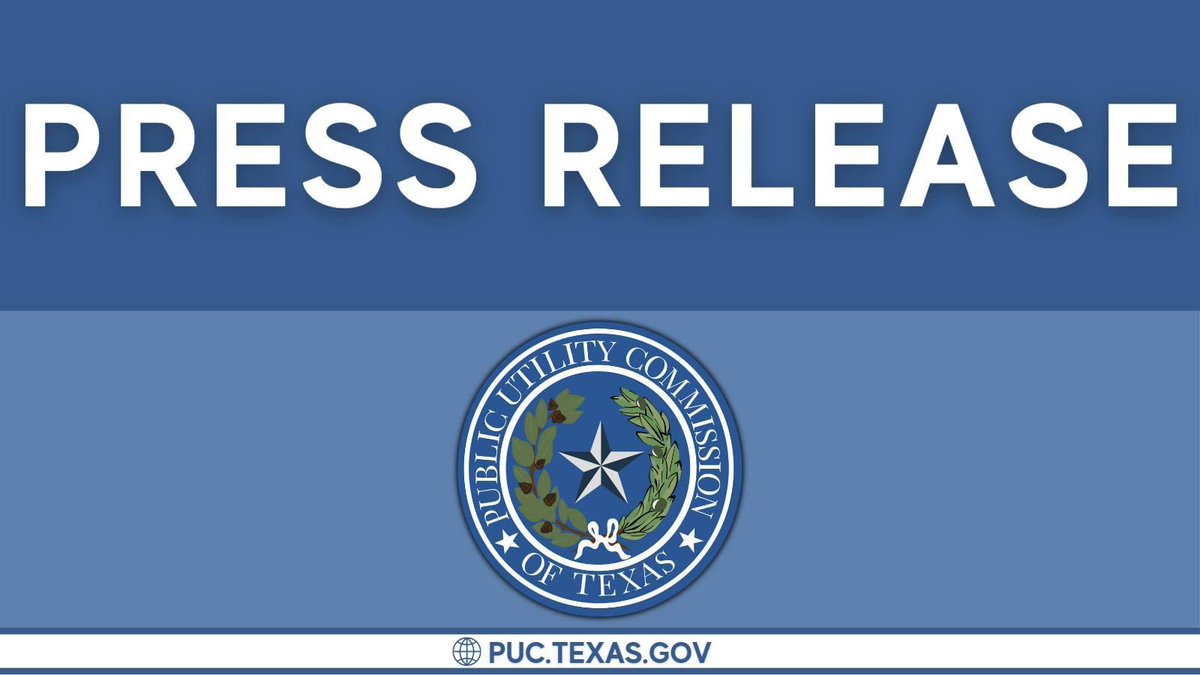 PRESS RELEASE

PUBLIC UTILITY COMMISSION OF TEXAS

PUC.TEXAS.GOV